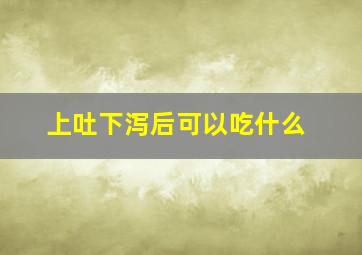 上吐下泻后可以吃什么